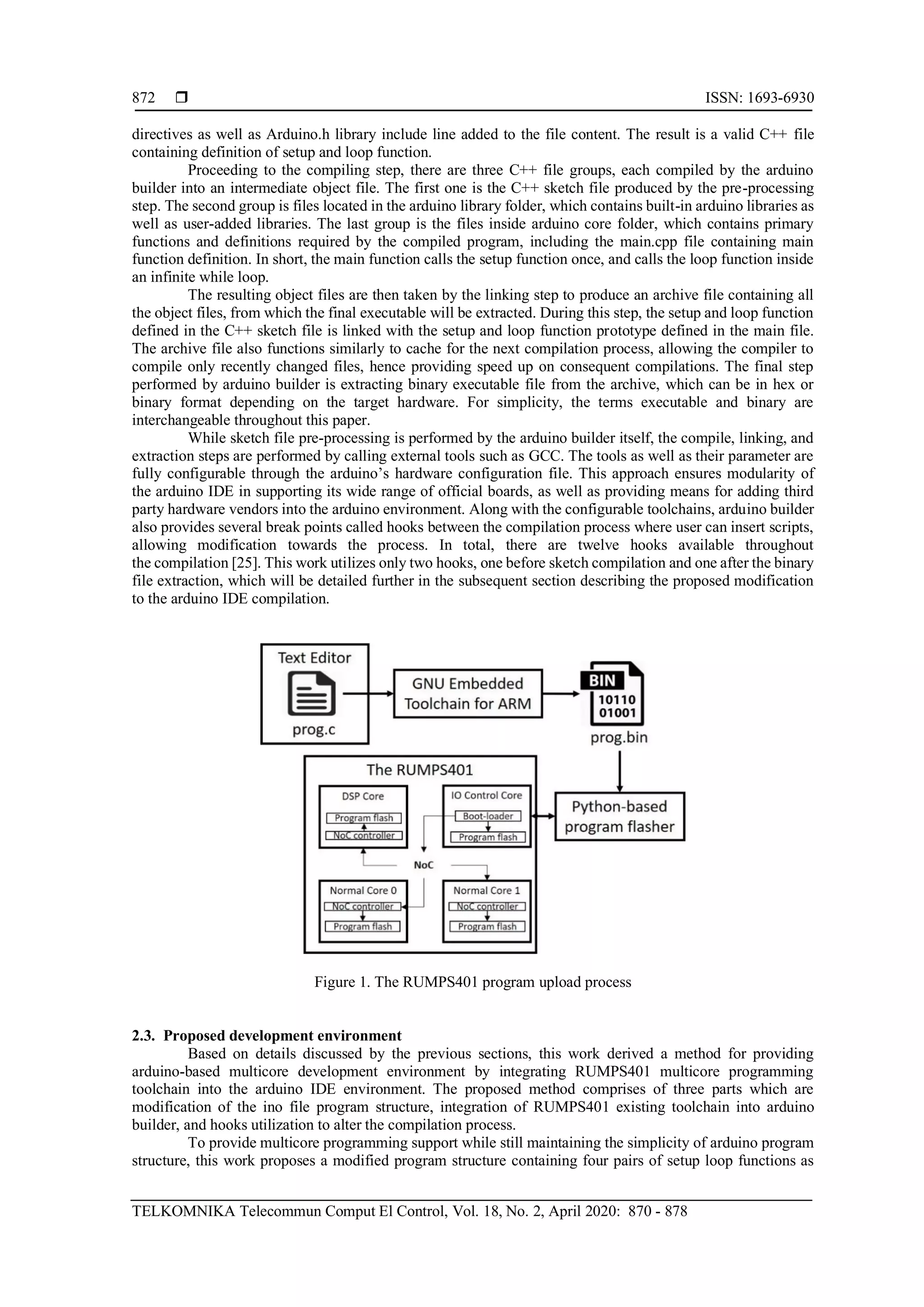 872 ❒ ISSN: 1693-6930

directives as well as Arduino.h library include line added to the file content. The result is a valid C++ file containing definition of setup and loop function.

Proceeding to the compiling step, there are three C++ file groups, each compiled by the arduino builder into an intermediate object file. The first one is the C++ sketch file produced by the pre-processing step. The second group is files located in the arduino library folder, which contains built-in arduino libraries as well as user-added libraries. The last group is the files inside arduino core folder, which contains primary functions and definitions required by the compiled program, including the main.cpp file containing main function definition. In short, the main function calls the setup function once, and calls the loop function inside an infinite while loop.

The resulting object files are then taken by the linking step to produce an archive file containing all the object files, from which the final executable will be extracted. During this step, the setup and loop function defined in the C++ sketch file is linked with the setup and loop function prototype defined in the main file. The archive file also functions similarly to cache for the next compilation process, allowing the compiler to compile only recently changed files, hence providing speed up on consequent compilations. The final step performed by arduino builder is extracting binary executable file from the archive, which can be in hex or binary format depending on the target hardware. For simplicity, the terms executable and binary are interchangeable throughout this paper.

While sketch file pre-processing is performed by the arduino builder itself, the compile, linking, and extraction steps are performed by calling external tools such as GCC. The tools as well as their parameter are fully configurable through the arduino's hardware configuration file. This approach ensures modularity of the arduino IDE in supporting its wide range of official boards, as well as providing means for adding third party hardware vendors into the arduino environment. Along with the configurable toolchains, arduino builder also provides several break points called hooks between the compilation process where user can insert scripts, allowing modification towards the process. In total, there are twelve hooks available throughout the compilation [25]. This work utilizes only two hooks, one before sketch compilation and one after the binary file extraction, which will be detailed further in the subsequent section describing the proposed modification to the arduino IDE compilation.

Text Editor
prog.c
GNU Embedded Toolchain for ARM
BIN
10110
01001
prog.bin
The RUMPS401
DSP Core
Program flash
NoC controller
IO Control Core
Boot-loader
Program flash
NoC
Normal Core 0
NoC controller
Program flash
Normal Core 1
NoC controller
Program flash
Python-based program flasher

Figure 1. The RUMPS401 program upload process

2.3. Proposed development environment

Based on details discussed by the previous sections, this work derived a method for providing arduino-based multicore development environment by integrating RUMPS401 multicore programming toolchain into the arduino IDE environment. The proposed method comprises of three parts which are modification of the ino file program structure, integration of RUMPS401 existing toolchain into arduino builder, and hooks utilization to alter the compilation process.

To provide multicore programming support while still maintaining the simplicity of arduino program structure, this work proposes a modified program structure containing four pairs of setup loop functions as

TELKOMNIKA Telecommun Comput El Control, Vol. 18, No. 2, April 2020: 870 - 878